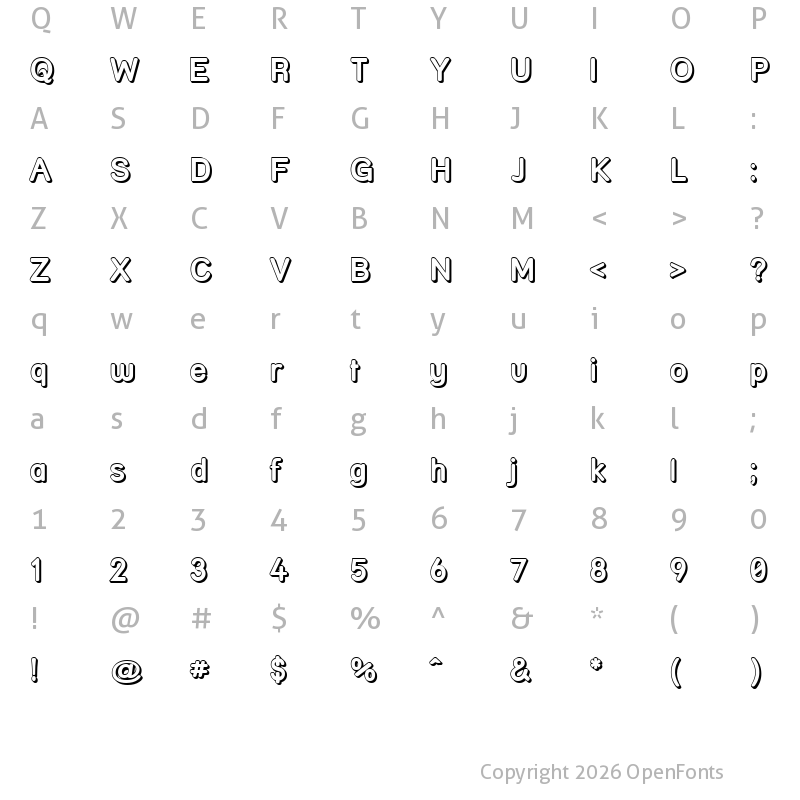 Q W E R T Y U I O P
Q W E R T Y U I O P
A S D F G H J K L :
A S D F G H J K L :
Z X C V B N M < > ?
Z X C V B N M < > ?
q w e r t y u i o p
q w e r t y u i o p
a s d f g h j k l ;
a s d f g h j k l ;
1 2 3 4 5 6 7 8 9 0
1 2 3 4 5 6 7 8 9 0
! @ # $ % ^ & * ( )
! @ # $ % ^ & * ( )

Copyright 2026 OpenFonts